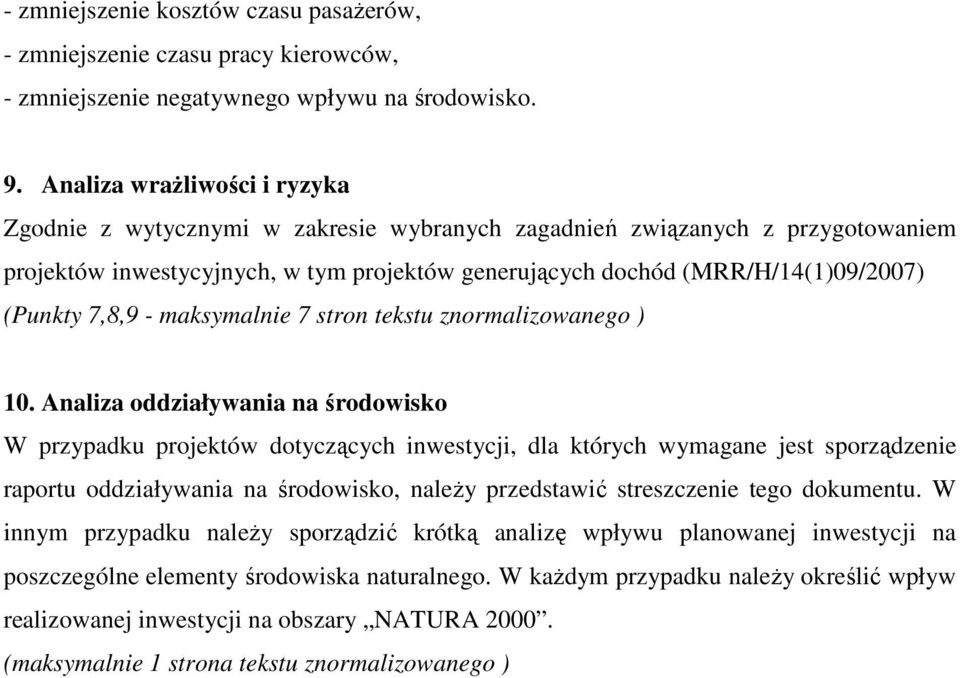 - zmniejszenie kosztów czasu pasażerów,
- zmniejszenie czasu pracy kierowców,
- zmniejszenie negatywnego wpływu na środowisko.

9. Analiza wrażliwości i ryzyka
Zgodnie z wytycznymi w zakresie wybranych zagadnień związanych z przygotowaniem projektów inwestycyjnych, w tym projektów generujących dochód (MRR/H/14(1)09/2007)
(Punkty 7,8,9 - maksymalnie 7 stron tekstu znormalizowanego )

10. Analiza oddziaływania na środowisko
W przypadku projektów dotyczących inwestycji, dla których wymagane jest sporządzenie raportu oddziaływania na środowisko, należy przedstawić streszczenie tego dokumentu. W innym przypadku należy sporządzić krótką analizę wpływu planowanej inwestycji na poszczególne elementy środowiska naturalnego. W każdym przypadku należy określić wpływ realizowanej inwestycji na obszary „NATURA 2000”.
(maksymalnie 1 strona tekstu znormalizowanego )